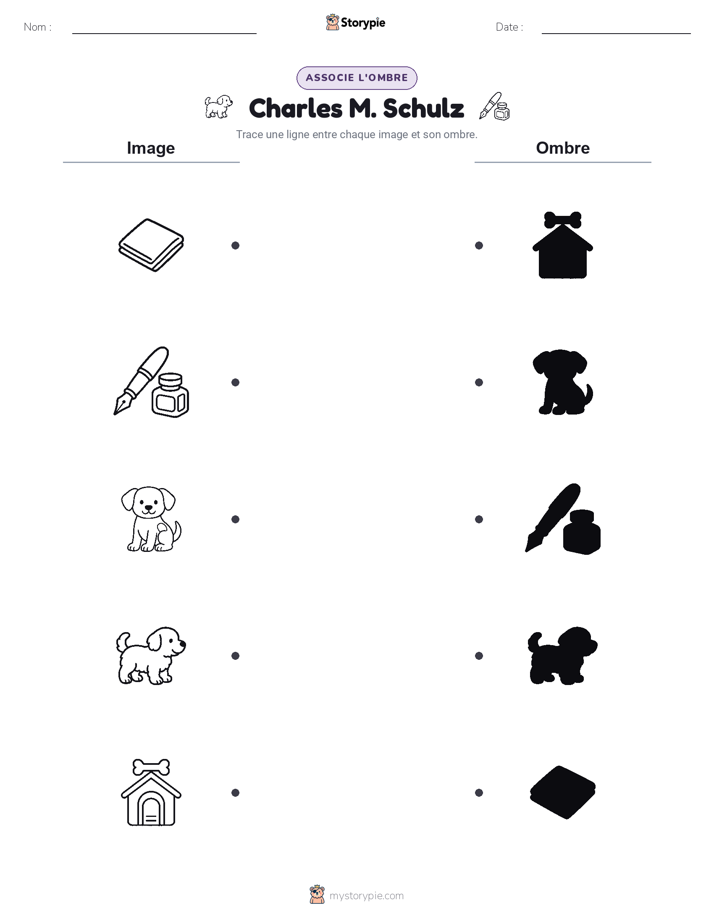 Nom :

Storypie

Date :

ASSOCIE L'OMBRE

Charles M. Schulz

Trace une ligne entre chaque image et son ombre.

Image

Ombre

mystorypie.com